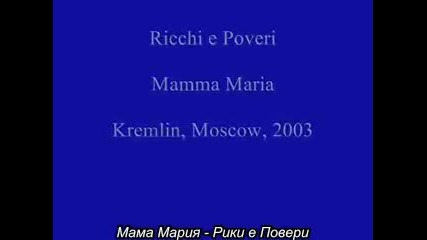 Ricchi e Poveri

Mamma Maria

Kremlin, Moscow, 2003

Мама Мария - Рики е Повери